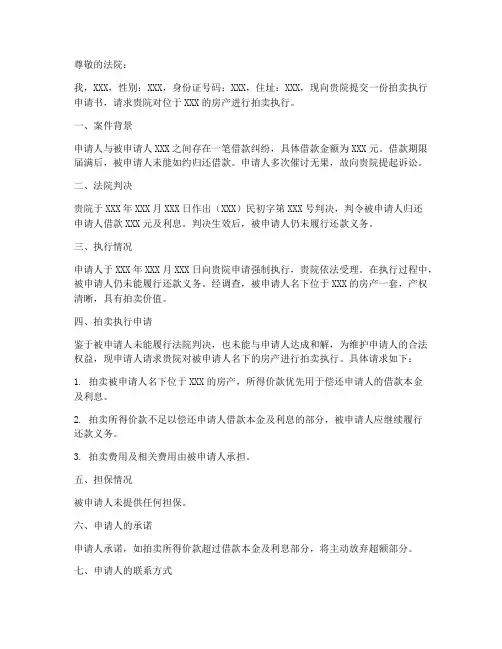 尊敬的法院：

我，XXX，性别：XXX，身份证号码：XXX，住址：XXX，现向贵院提交一份拍卖执行申请书，请求贵院对位于XXX的房产进行拍卖执行。

一、案件背景

申请人与被申请人XXX之间存在一笔借款纠纷，具体借款金额为XXX元。借款期限届满后，被申请人未能如约归还借款。申请人多次催讨无果，故向贵院提起诉讼。

二、法院判决

贵院于XXX年XXX月XXX日作出（XXX）民初字第XXX号判决，判令被申请人归还申请人借款XXX元及利息。判决生效后，被申请人仍未履行还款义务。

三、执行情况

申请人于XXX年XXX月XXX日向贵院申请强制执行，贵院依法受理。在执行过程中，被申请人仍未能履行还款义务。经调查，被申请人名下位于XXX的房产一套，产权清晰，具有拍卖价值。

四、拍卖执行申请

鉴于被申请人未能履行法院判决，也未能与申请人达成和解，为维护申请人的合法权益，现申请人请求贵院对被申请人名下的房产进行拍卖执行。具体请求如下：

1. 拍卖被申请人名下位于XXX的房产，所得价款优先用于偿还申请人的借款本金及利息。

2. 拍卖所得价款不足以偿还申请人借款本金及利息的部分，被申请人应继续履行还款义务。

3. 拍卖费用及相关费用由被申请人承担。

五、担保情况

被申请人未提供任何担保。

六、申请人的承诺

申请人承诺，如拍卖所得价款超过借款本金及利息部分，将主动放弃超额部分。

七、申请人的联系方式